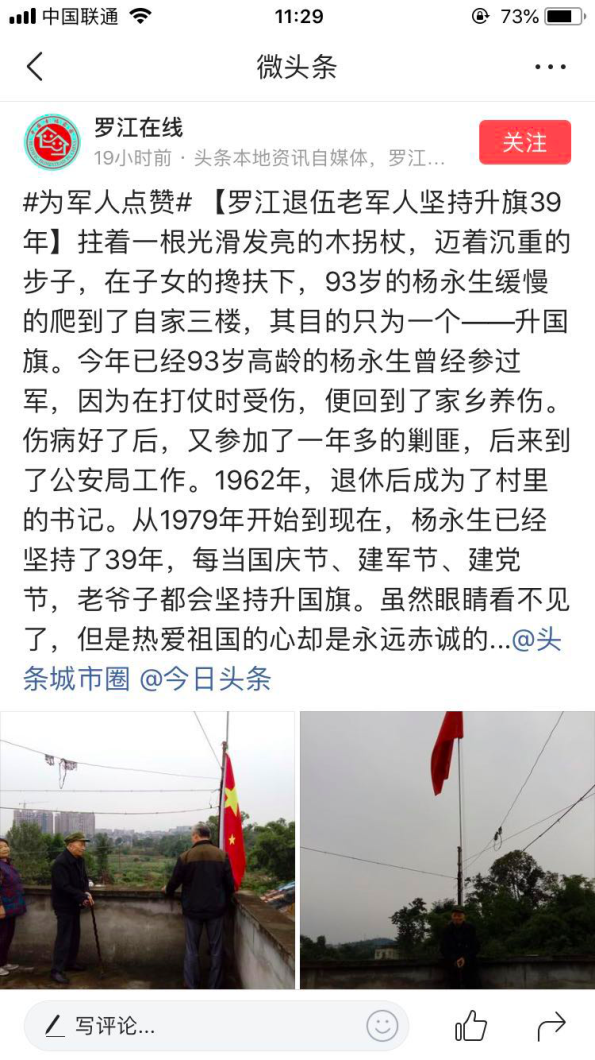 中国联通 11:29 73%

微头条

罗江在线
19小时前 · 头条本地资讯自媒体，罗江…
关注

#为军人点赞# 【罗江退伍老军人坚持升旗39年】拄着一根光滑发亮的木拐杖，迈着沉重的步子，在子女的搀扶下，93岁的杨永生缓慢的爬到了自家三楼，其目的只为一个——升国旗。今年已经93岁高龄的杨永生曾经参过军，因为在打仗时受伤，便回到了家乡养伤。伤病好了后，又参加了一年多的剿匪，后来到了公安局工作。1962年，退休后成为了村里的书记。从1979年开始到现在，杨永生已经坚持了39年，每当国庆节、建军节、建党节，老爷子都会坚持升国旗。虽然眼睛看不见了，但是热爱祖国的心却是永远赤诚的…@头条城市圈 @今日头条

写评论...